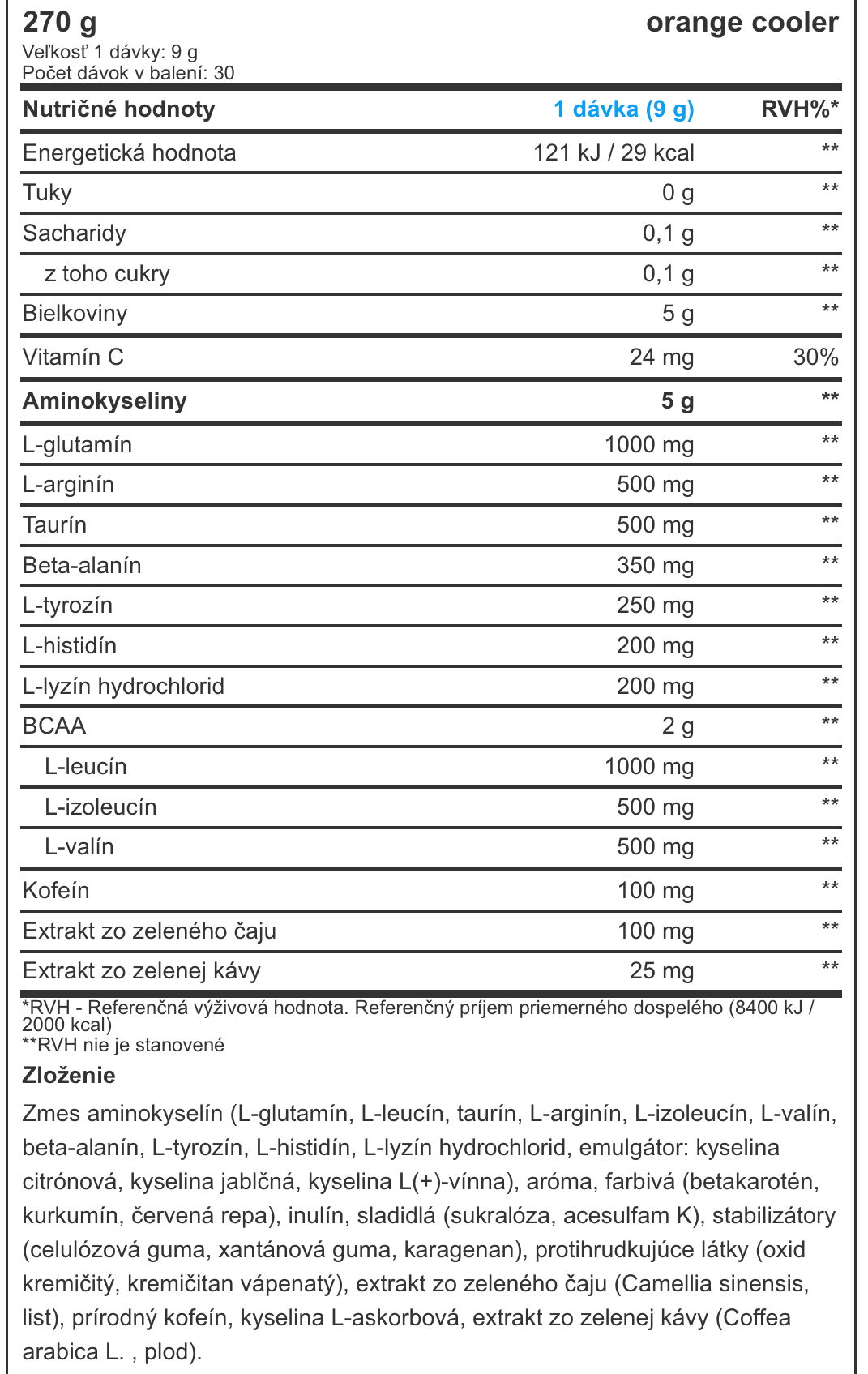 270 g
orange cooler
Veľkosť 1 dávky: 9 g
Počet dávok v balení: 30

| Nutričné hodnoty | 1 dávka (9 g) | RVH%* |
|---|---|---|
| Energetická hodnota | 121 kJ / 29 kcal | ** |
| Tuky | 0 g | ** |
| Sacharidy | 0,1 g | ** |
| z toho cukry | 0,1 g | ** |
| Bielkoviny | 5 g | ** |
| Vitamín C | 24 mg | 30% |
| Aminokyseliny | 5 g | ** |
| L-glutamín | 1000 mg | ** |
| L-arginín | 500 mg | ** |
| Taurín | 500 mg | ** |
| Beta-alanín | 350 mg | ** |
| L-tyrozín | 250 mg | ** |
| L-histidín | 200 mg | ** |
| L-lyzín hydrochlorid | 200 mg | ** |
| BCAA | 2 g | ** |
| L-leucín | 1000 mg | ** |
| L-izoleucín | 500 mg | ** |
| L-valín | 500 mg | ** |
| Kofeín | 100 mg | ** |
| Extrakt zo zeleného čaju | 100 mg | ** |
| Extrakt zo zelenej kávy | 25 mg | ** |

*RVH - Referenčná výživová hodnota. Referenčný príjem priemerného dospelého (8400 kJ / 2000 kcal)
**RVH nie je stanovené

Zloženie

Zmes aminokyselín (L-glutamín, L-leucín, taurín, L-arginín, L-izoleucín, L-valín, beta-alanín, L-tyrozín, L-histidín, L-lyzín hydrochlorid, emulgátor: kyselina citrónová, kyselina jablčná, kyselina L(+)-vínna), aróma, farbivá (betakarotén, kurkumín, červená repa), inulín, sladidlá (sukralóza, acesulfam K), stabilizátory (celulózová guma, xantánová guma, karagenan), protihrudkujúce látky (oxid kremičitý, kremičitan vápenatý), extrakt zo zeleného čaju (Camellia sinensis, list), prírodný kofeín, kyselina L-askorbová, extrakt zo zelenej kávy (Coffea arabica L. , plod).